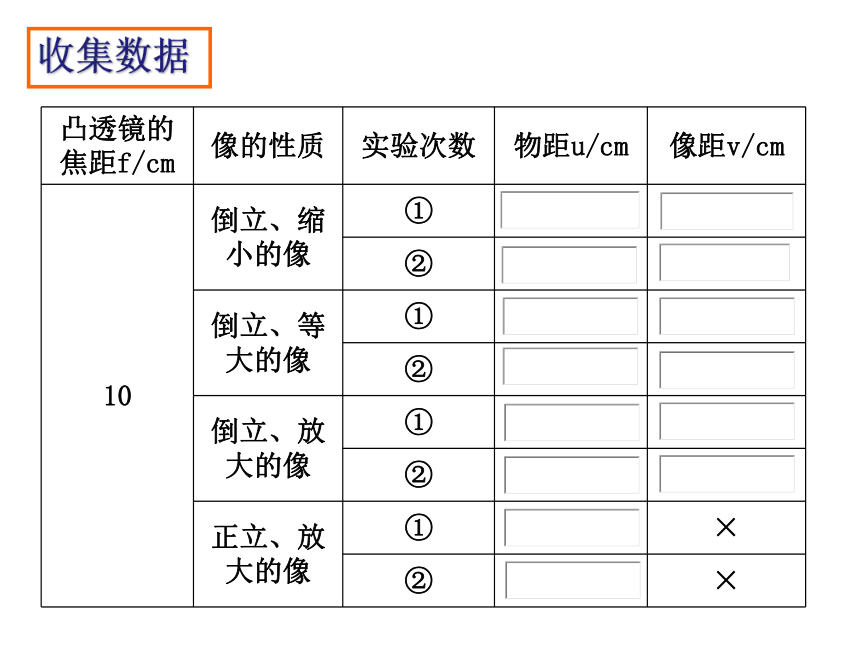 收集数据

| 凸透镜的焦距f/cm | 像的性质 | 实验次数 | 物距u/cm | 像距v/cm |
|---|---|---|---|---|
| 10 | 倒立、缩小的像 | ① | | |
| | | ② | | |
| | 倒立、等大的像 | ① | | |
| | | ② | | |
| | 倒立、放大的像 | ① | | |
| | | ② | | |
| | 正立、放大的像 | ① | | × |
| | | ② | | × |